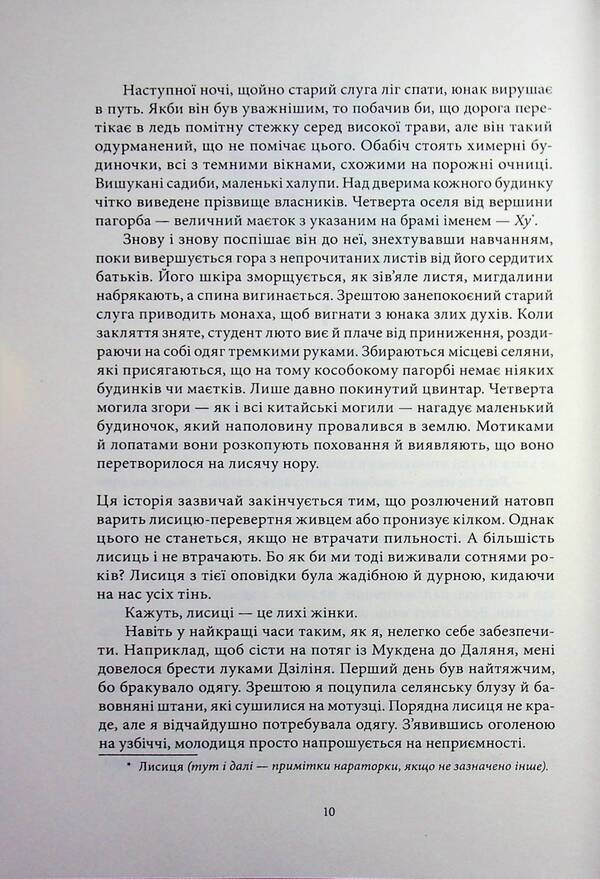 Наступної ночі, щойно старий слуга ліг спати, юнак вирушає в путь. Якби він був уважнішим, то побачив би, що дорога перетікає в ледь помітну стежку серед високої трави, але він такий одурманений, що не помічає цього. Обабіч стоять химерні будиночки, всі з темними вікнами, схожими на порожні очниці. Вишукані садиби, маленькі халупи. Над дверима кожного будинку чітко виведене прізвище власників. Четверта оселя від вершини пагорба — величний маєток з указаним на брамі іменем — Ху*.

Знову і знову поспішає він до неї, знехтувавши навчанням, поки вивершується гора з непрочитаних листів від його сердитих батьків. Його шкіра зморщується, як зів'яле листя, мигдалини набрякають, а спина вигинається. Зрештою занепокоєний старий слуга приводить монаха, щоб вигнати з юнака злих духів. Коли закляття зняте, студент люто виє й плаче від приниження, роздираючи на собі одяг тремкими руками. Збираються місцеві селяни, які присягаються, що на тому кособокому пагорбі немає ніяких будинків чи маєтків. Лише давно покинутий цвинтар. Четверта могила згори — як і всі китайські могили — нагадує маленький будиночок, який наполовину провалився в землю. Мотиками й лопатами вони розкопують поховання й виявляють, що воно перетворилося на лисячу нору.

Ця історія зазвичай закінчується тим, що розлючений натовп варить лисицю-перевертня живцем або пронизує кілком. Однак цього не станеться, якщо не втрачати пильності. А більшість лисиць і не втрачають. Бо як би ми тоді виживали сотнями років? Лисиця з тієї оповідки була жадібною й дурною, кидаючи на нас усіх тінь.

Кажуть, лисиці — це лихі жінки.

Навіть у найкращі часи таким, як я, нелегко себе забезпечити. Наприклад, щоб сісти на потяг із Мукдена до Даляня, мені довелося брести луками Дзіліня. Перший день був найтяжчим, бо бракувало одягу. Зрештою я поцупила селянську блузу й бавовняні штани, які сушилися на мотузці. Порядна лисиця не краде, але я відчайдушно потребувала одягу. З'явившись оголеною на узбіччі, молодиця просто напрошується на неприємності.

* Лисиця (тут і далі — примітки нараторки, якщо не зазначено інше).

10